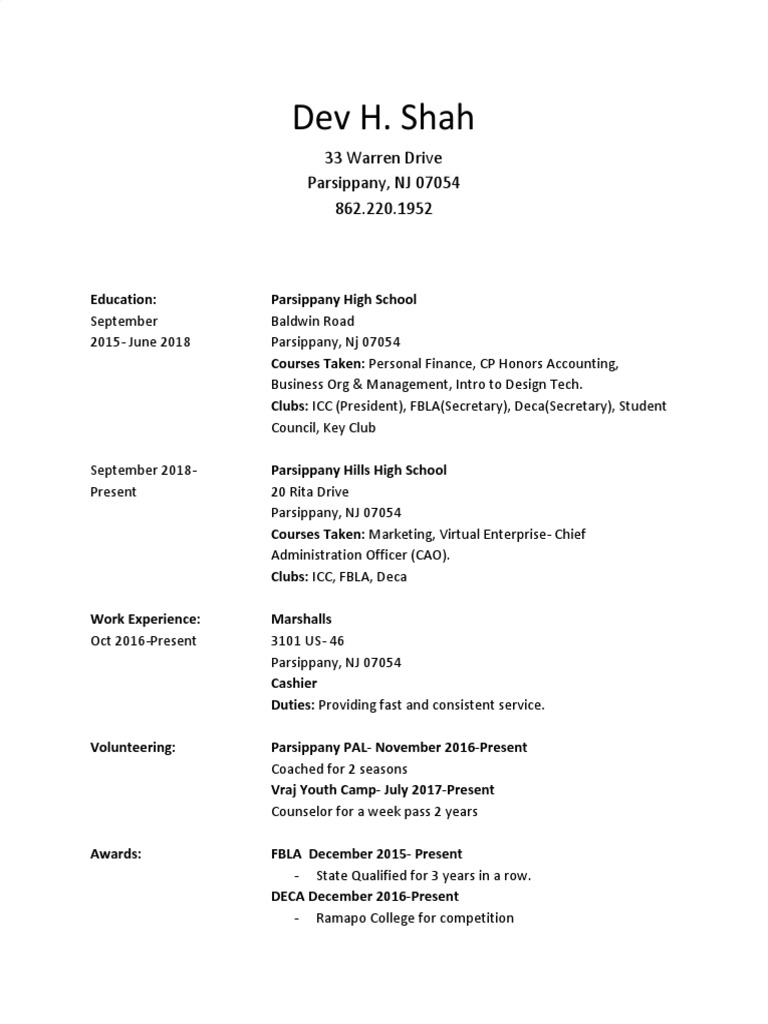 Dev H. Shah

33 Warren Drive
Parsippany, NJ 07054
862.220.1952

Education:
September
2015- June 2018

Parsippany High School
Baldwin Road
Parsippany, Nj 07054
Courses Taken: Personal Finance, CP Honors Accounting, Business Org & Management, Intro to Design Tech.
Clubs: ICC (President), FBLA(Secretary), Deca(Secretary), Student Council, Key Club

September 2018-
Present

Parsippany Hills High School
20 Rita Drive
Parsippany, NJ 07054
Courses Taken: Marketing, Virtual Enterprise- Chief Administration Officer (CAO).
Clubs: ICC, FBLA, Deca

Work Experience:
Oct 2016-Present

Marshalls
3101 US- 46
Parsippany, NJ 07054
Cashier
Duties: Providing fast and consistent service.

Volunteering:

Parsippany PAL- November 2016-Present
Coached for 2 seasons
Vraj Youth Camp- July 2017-Present
Counselor for a week pass 2 years

Awards:

FBLA December 2015- Present
- State Qualified for 3 years in a row.
DECA December 2016-Present
- Ramapo College for competition